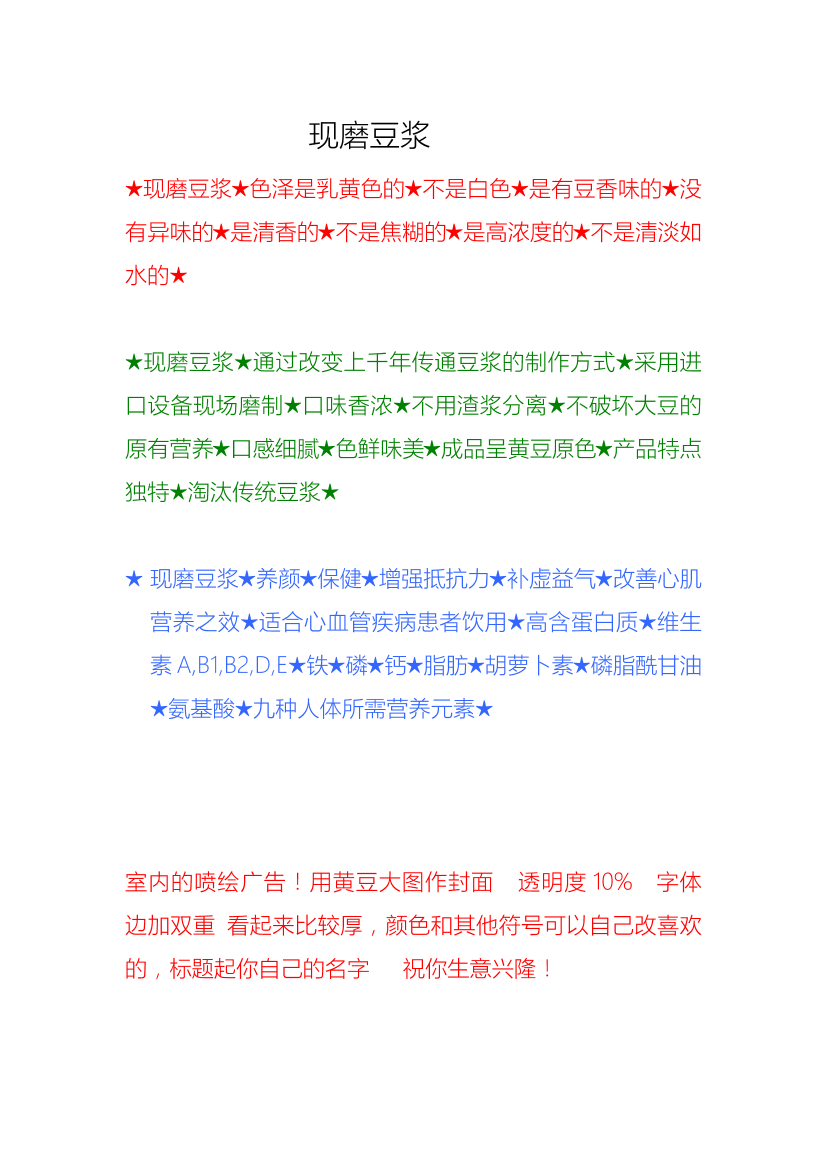 现磨豆浆

★现磨豆浆★色泽是乳黄色的★不是白色★是有豆香味的★没有异味的★是清香的★不是焦糊的★是高浓度的★不是清淡如水的★

★现磨豆浆★通过改变上千年传通豆浆的制作方式★采用进口设备现场磨制★口味香浓★不用渣浆分离★不破坏大豆的原有营养★口感细腻★色鲜味美★成品呈黄豆原色★产品特点独特★淘汰传统豆浆★

★ 现磨豆浆★养颜★保健★增强抵抗力★补虚益气★改善心肌营养之效★适合心血管疾病患者饮用★高含蛋白质★维生素 A,B1,B2,D,E★铁★磷★钙★脂肪★胡萝卜素★磷脂酰甘油★氨基酸★九种人体所需营养元素★

室内的喷绘广告！用黄豆大图作封面　透明度 10%　字体边加双重 看起来比较厚，颜色和其他符号可以自己改喜欢的，标题起你自己的名字　祝你生意兴隆！